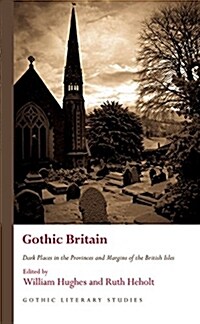 Gothic Britain

Dark Places in the Provinces and Margins of the British Isles

Edited by
William Hughes and Ruth Heholt

GOTHIC LITERARY STUDIES